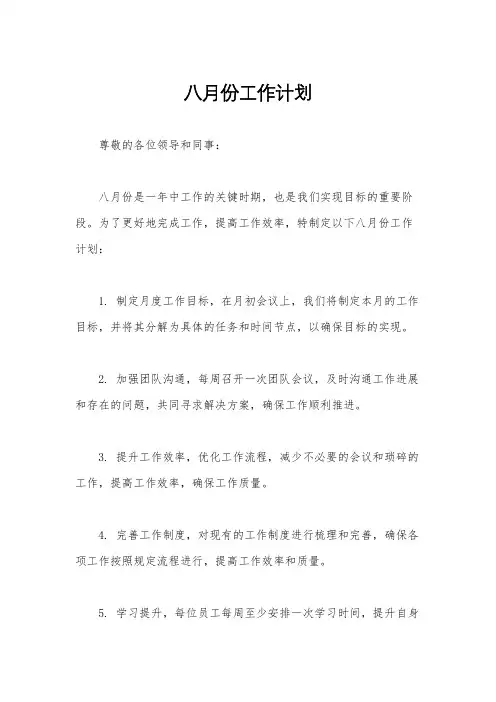 八月份工作计划

尊敬的各位领导和同事：

八月份是一年中工作的关键时期，也是我们实现目标的重要阶段。为了更好地完成工作，提高工作效率，特制定以下八月份工作计划：

1. 制定月度工作目标，在月初会议上，我们将制定本月的工作目标，并将其分解为具体的任务和时间节点，以确保目标的实现。

2. 加强团队沟通，每周召开一次团队会议，及时沟通工作进展和存在的问题，共同寻求解决方案，确保工作顺利推进。

3. 提升工作效率，优化工作流程，减少不必要的会议和琐碎的工作，提高工作效率，确保工作质量。

4. 完善工作制度，对现有的工作制度进行梳理和完善，确保各项工作按照规定流程进行，提高工作效率和质量。

5. 学习提升，每位员工每周至少安排一次学习时间，提升自身